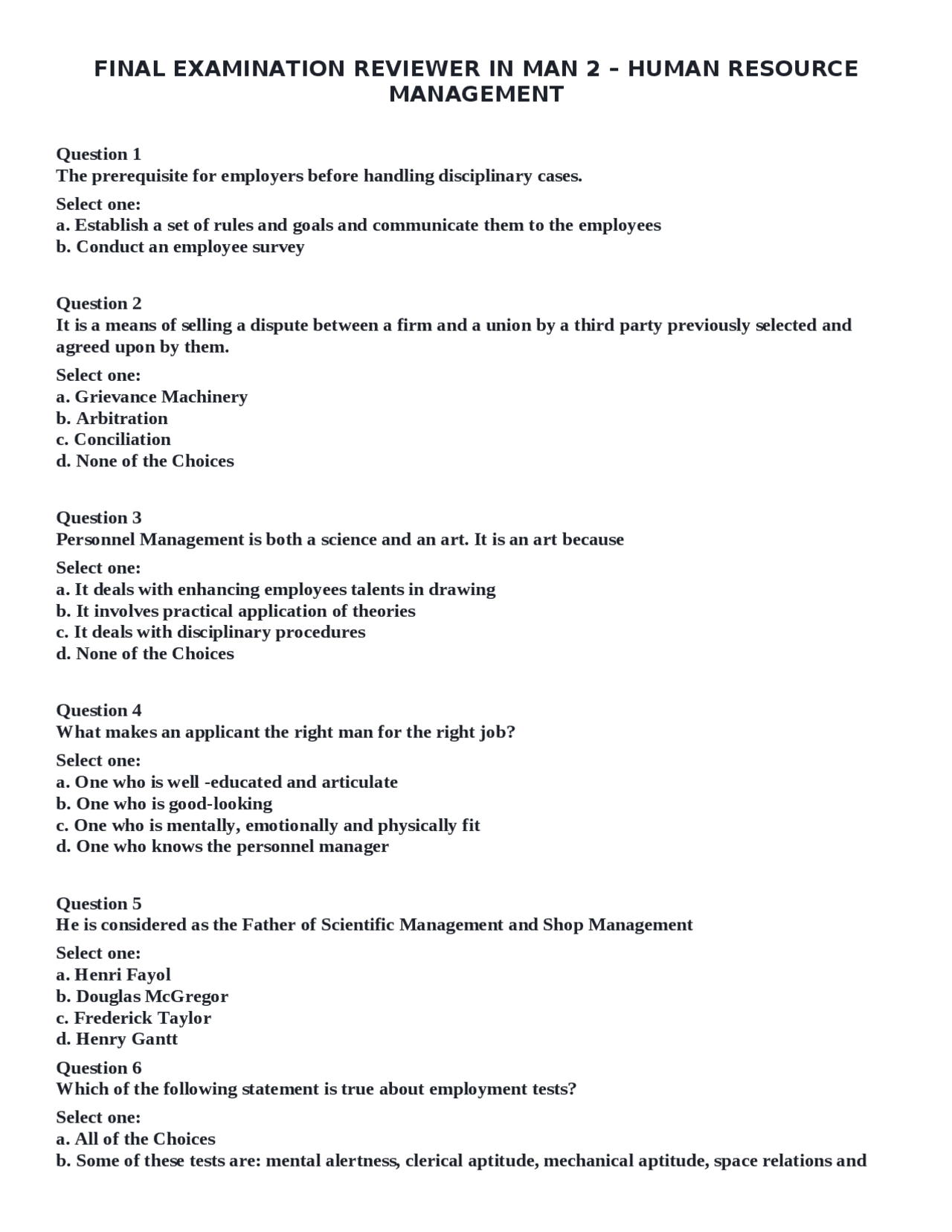 FINAL EXAMINATION REVIEWER IN MAN 2 – HUMAN RESOURCE MANAGEMENT

Question 1
The prerequisite for employers before handling disciplinary cases.

Select one:
a. Establish a set of rules and goals and communicate them to the employees
b. Conduct an employee survey

Question 2
It is a means of selling a dispute between a firm and a union by a third party previously selected and agreed upon by them.

Select one:
a. Grievance Machinery
b. Arbitration
c. Conciliation
d. None of the Choices

Question 3
Personnel Management is both a science and an art. It is an art because

Select one:
a. It deals with enhancing employees talents in drawing
b. It involves practical application of theories
c. It deals with disciplinary procedures
d. None of the Choices

Question 4
What makes an applicant the right man for the right job?

Select one:
a. One who is well -educated and articulate
b. One who is good-looking
c. One who is mentally, emotionally and physically fit
d. One who knows the personnel manager

Question 5
He is considered as the Father of Scientific Management and Shop Management

Select one:
a. Henri Fayol
b. Douglas McGregor
c. Frederick Taylor
d. Henry Gantt

Question 6
Which of the following statement is true about employment tests?

Select one:
a. All of the Choices
b. Some of these tests are: mental alertness, clerical aptitude, mechanical aptitude, space relations and